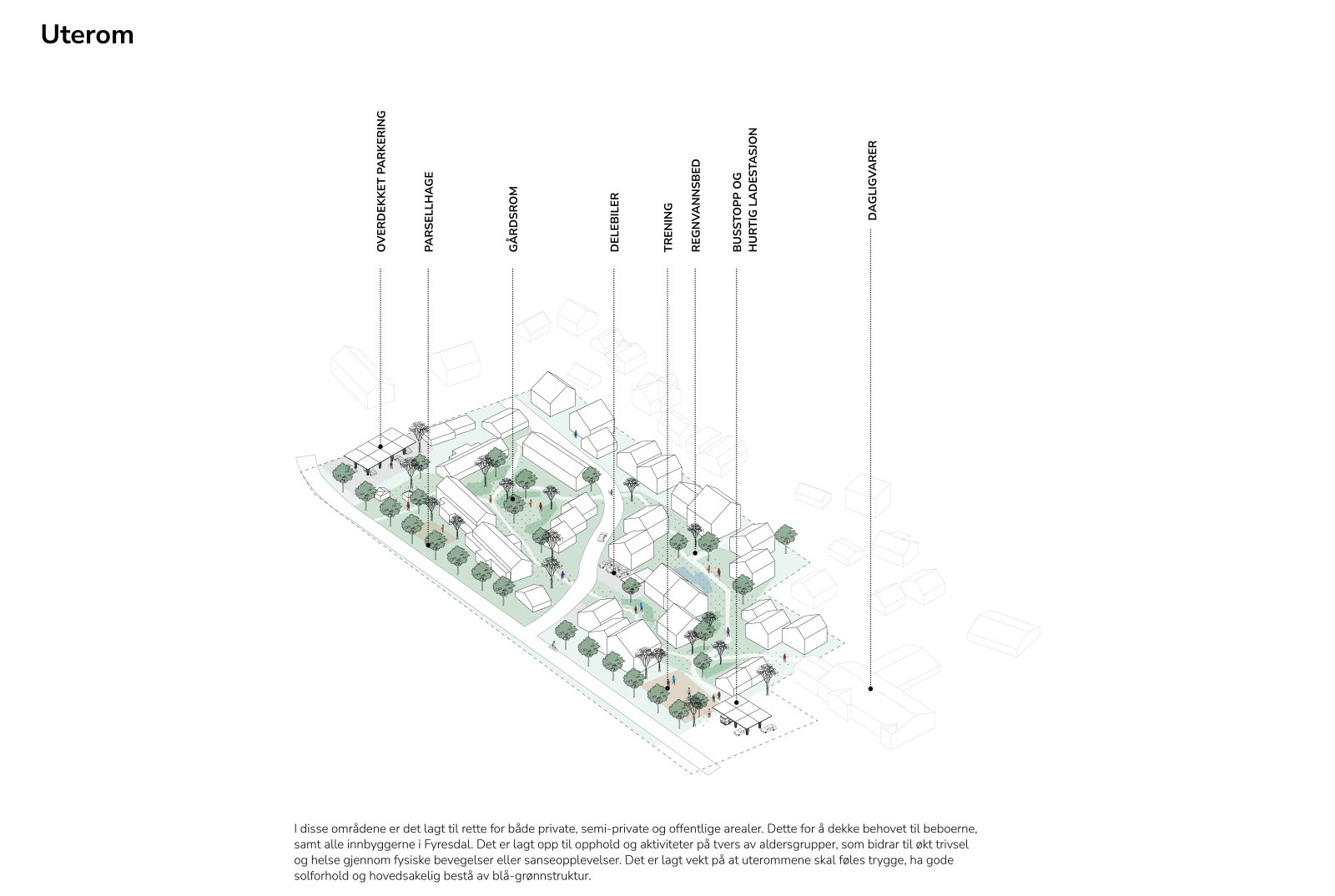 Uterom

OVERDEKKET PARKERING

PARSELLHAGE

GÅRDSROM

DELEBILER

TRENING

REGNVANNSBED

BUSSTOPP OG
HURTIG LADESTASJON

DAGLIGVARER

I disse områdene er det lagt til rette for både private, semi-private og offentlige arealer. Dette for å dekke behovet til beboerne, samt alle innbyggerne i Fyresdal. Det er lagt opp til opphold og aktiviteter på tvers av aldersgrupper, som bidrar til økt trivsel og helse gjennom fysiske bevegelser eller sanseopplevelser. Det er lagt vekt på at uterommene skal føles trygge, ha gode solforhold og hovedsakelig bestå av blå-grønnstruktur.